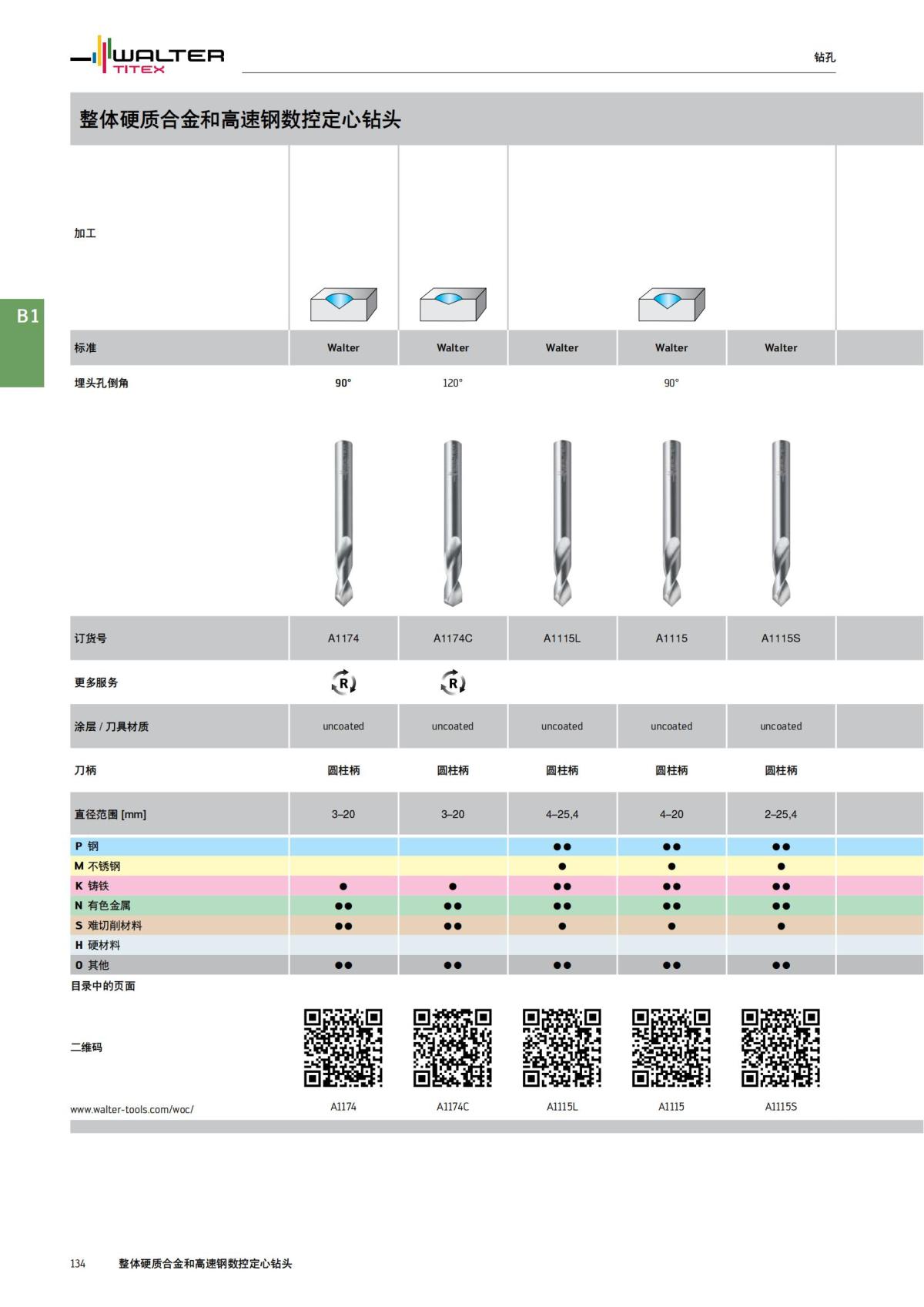 WALTER
TITEX

钻孔

整体硬质合金和高速钢数控定心钻头

B1

| 加工 | | | | | |
|---|---|---|---|---|---|
| 标准 | Walter | Walter | Walter | Walter | Walter |
| 埋头孔倒角 | 90° | 120° | | 90° | |
| 订货号 | A1174 | A1174C | A1115L | A1115 | A1115S |
| 更多服务 | R | R | | | |
| 涂层 / 刀具材质 | uncoated | uncoated | uncoated | uncoated | uncoated |
| 刀柄 | 圆柱柄 | 圆柱柄 | 圆柱柄 | 圆柱柄 | 圆柱柄 |
| 直径范围 [mm] | 3–20 | 3–20 | 4–25,4 | 4–20 | 2–25,4 |
| P 钢 | | | ●● | ●● | ●● |
| M 不锈钢 | | | ● | ● | ● |
| K 铸铁 | ● | ● | ●● | ●● | ●● |
| N 有色金属 | ●● | ●● | ●● | ●● | ●● |
| S 难切削材料 | ●● | ●● | ● | ● | ● |
| H 硬材料 | | | | | |
| O 其他 | ●● | ●● | ●● | ●● | ●● |
| 目录中的页面 | | | | | |
| 二维码 | | | | | |
| www.walter-tools.com/woc/ | A1174 | A1174C | A1115L | A1115 | A1115S |

134 整体硬质合金和高速钢数控定心钻头